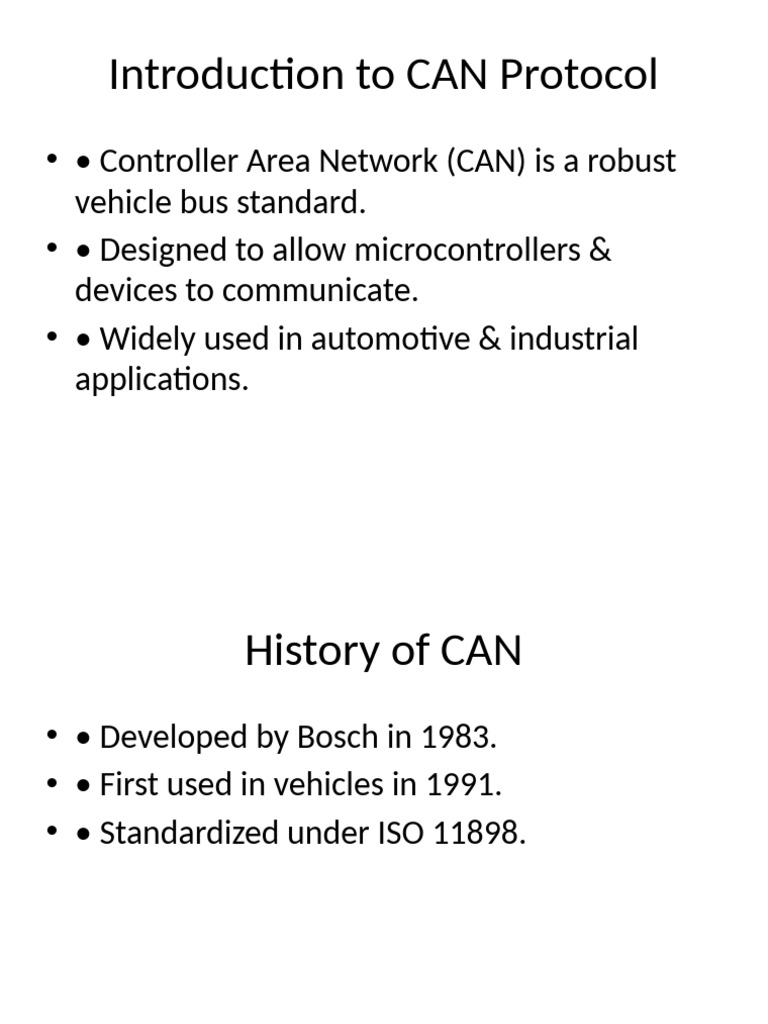 Introduction to CAN Protocol

• • Controller Area Network (CAN) is a robust vehicle bus standard.
• • Designed to allow microcontrollers & devices to communicate.
• • Widely used in automotive & industrial applications.

History of CAN

• • Developed by Bosch in 1983.
• • First used in vehicles in 1991.
• • Standardized under ISO 11898.